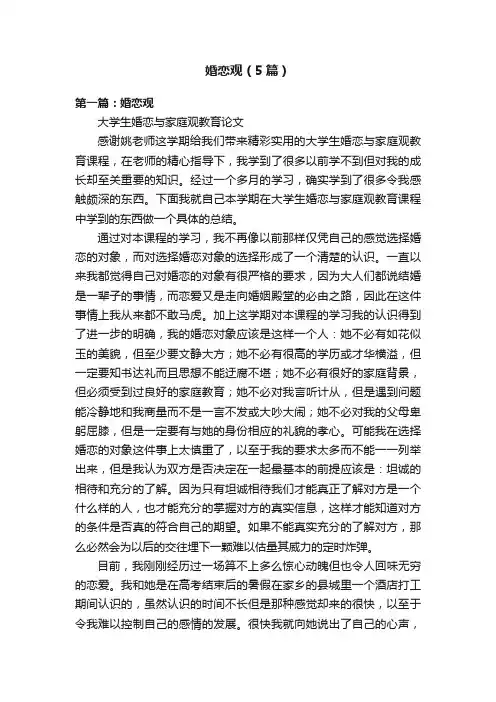 婚恋观（5篇）

第一篇：婚恋观

大学生婚恋与家庭观教育论文

感谢姚老师这学期给我们带来精彩实用的大学生婚恋与家庭观教育课程，在老师的精心指导下，我学到了很多以前学不到但对我的成长却至关重要的知识。经过一个多月的学习，确实学到了很多令我感触颇深的东西。下面我就自己本学期在大学生婚恋与家庭观教育课程中学到的东西做一个具体的总结。

通过对本课程的学习，我不再像以前那样仅凭自己的感觉选择婚恋的对象，而对选择婚恋对象的选择形成了一个清楚的认识。一直以来我都觉得自己对婚恋的对象有很严格的要求，因为大人们都说结婚是一辈子的事情，而恋爱又是走向婚姻殿堂的必由之路，因此在这件事情上我从来都不敢马虎。加上这学期对本课程的学习我的认识得到了进一步的明确，我的婚恋对象应该是这样一个人：她不必有如花似玉的美貌，但至少要文静大方；她不必有很高的学历或才华横溢，但一定要知书达礼而且思想不能迂腐不堪；她不必有很好的家庭背景，但必须受到过良好的家庭教育；她不必对我言听计从，但是遇到问题能冷静地和我商量而不是一言不发或大吵大闹；她不必对我的父母卑躬屈膝，但是一定要有与她的身份相应的礼貌的孝心。可能我在选择婚恋的对象这件事上太慎重了，以至于我的要求太多而不能一一列举出来，但是我认为双方是否决定在一起最基本的前提应该是：坦诚的相待和充分的了解。因为只有坦诚相待我们才能真正了解对方是一个什么样的人，也才能充分的掌握对方的真实信息，这样才能知道对方的条件是否真的符合自己的期望。如果不能真实充分的了解对方，那么必然会为以后的交往埋下一颗难以估量其威力的定时炸弹。

目前，我刚刚经历过一场算不上多么惊心动魄但也令人回味无穷的恋爱。我和她是在高考结束后的暑假在家乡的县城里一个酒店打工期间认识的，虽然认识的时间不长但是那种感觉却来的很快，以至于令我难以控制自己的感情的发展。很快我就向她说出了自己的心声，